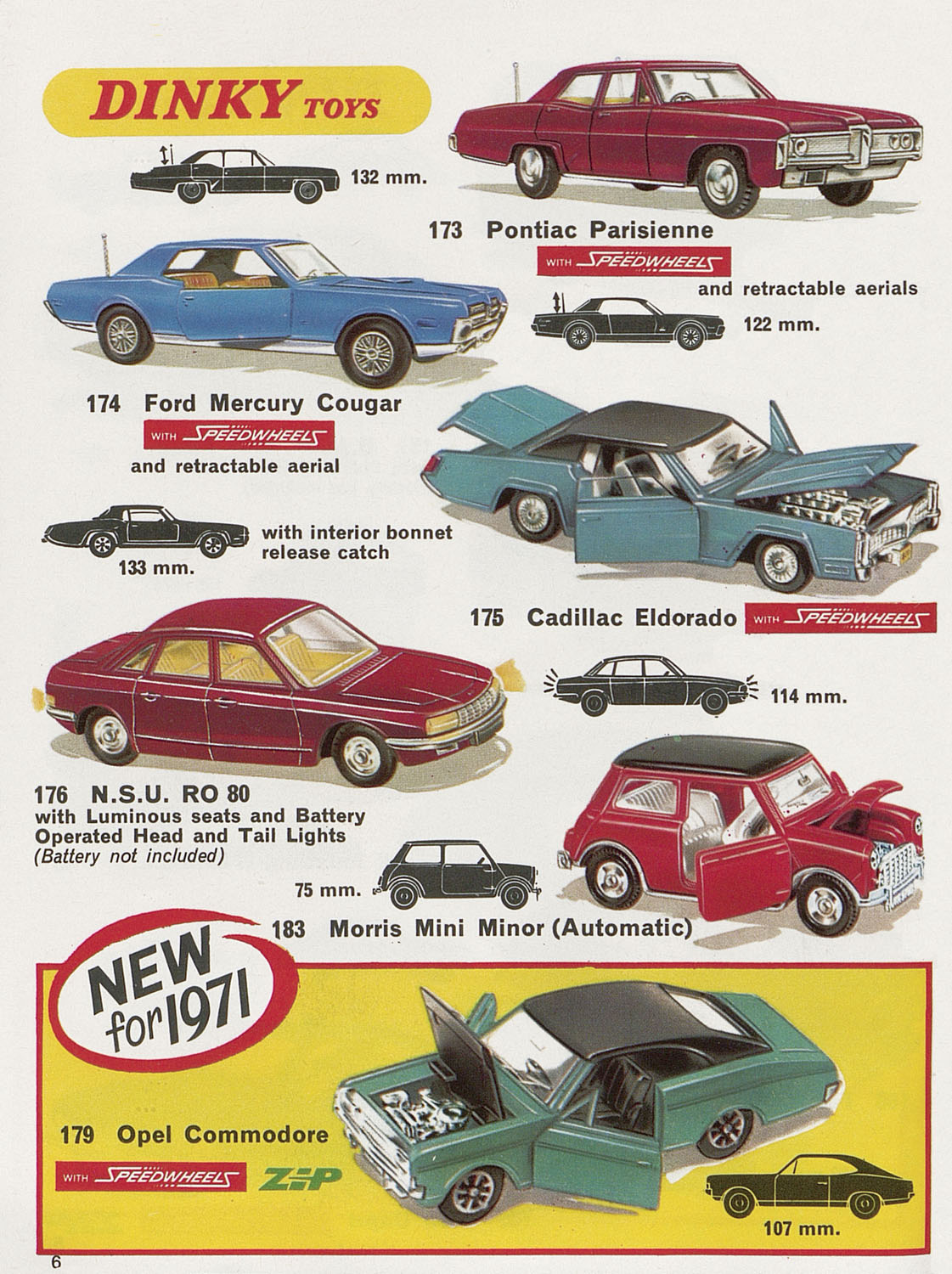 DINKY TOYS

132 mm.

173 Pontiac Parisienne
WITH SPEEDWHEELS
and retractable aerials

122 mm.

174 Ford Mercury Cougar
WITH SPEEDWHEELS
and retractable aerial

133 mm.

with interior bonnet release catch

175 Cadillac Eldorado WITH SPEEDWHEELS

114 mm.

176 N.S.U. RO 80
with Luminous seats and Battery Operated Head and Tail Lights
(Battery not included)

75 mm.

183 Morris Mini Minor (Automatic)

NEW for 1971

179 Opel Commodore
WITH SPEEDWHEELS ZIP

107 mm.

6